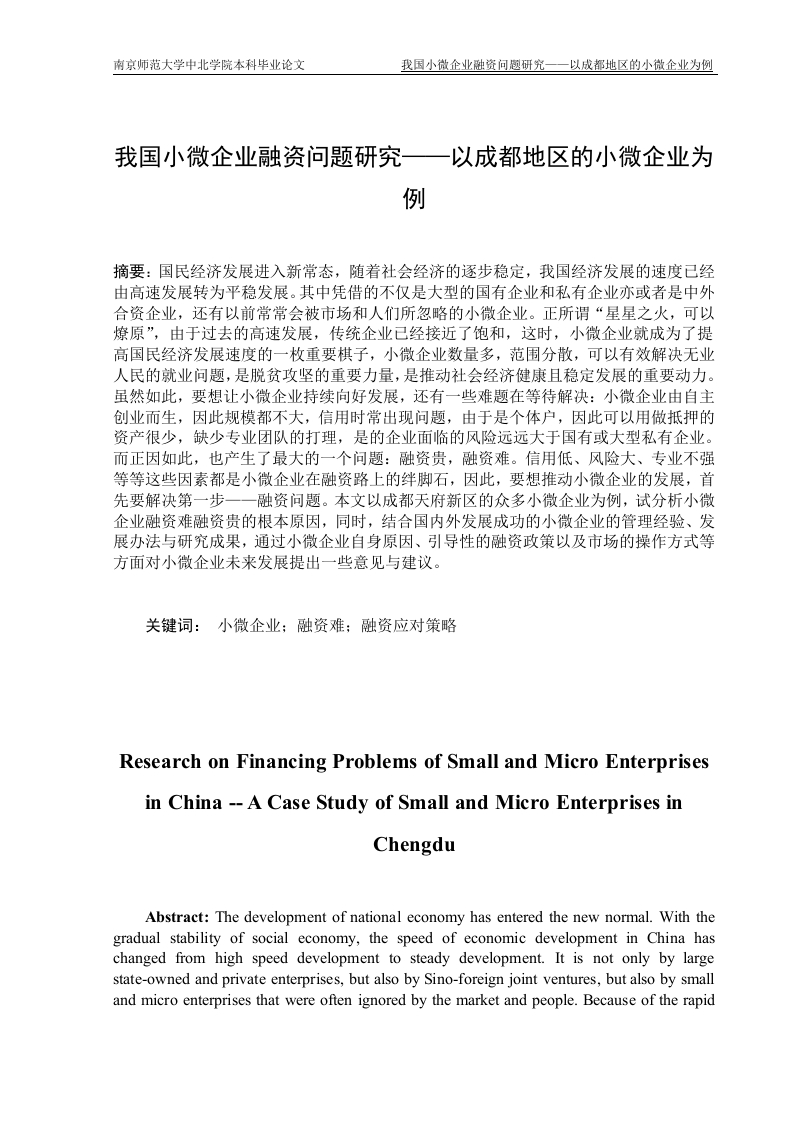 南京师范大学中北学院本科毕业论文 我国小微企业融资问题研究——以成都地区的小微企业为例

我国小微企业融资问题研究——以成都地区的小微企业为例

摘要：国民经济发展进入新常态，随着社会经济的逐步稳定，我国经济发展的速度已经由高速发展转为平稳发展。其中凭借的不仅是大型的国有企业和私有企业亦或者是中外合资企业，还有以前常常会被市场和人们所忽略的小微企业。正所谓“星星之火，可以燎原”，由于过去的高速发展，传统企业已经接近了饱和，这时，小微企业就成为了提高国民经济发展速度的一枚重要棋子，小微企业数量多，范围分散，可以有效解决无业人民的就业问题，是脱贫攻坚的重要力量，是推动社会经济健康且稳定发展的重要动力。虽然如此，要想让小微企业持续向好发展，还有一些难题在等待解决：小微企业由自主创业而生，因此规模都不大，信用时常出现问题，由于是个体户，因此可以用做抵押的资产很少，缺少专业团队的打理，是的企业面临的风险远远大于国有或大型私有企业。而正因如此，也产生了最大的一个问题：融资贵，融资难。信用低、风险大、专业不强等等这些因素都是小微企业在融资路上的绊脚石，因此，要想推动小微企业的发展，首先要解决第一步——融资问题。本文以成都天府新区的众多小微企业为例，试分析小微企业融资难融资贵的根本原因，同时，结合国内外发展成功的小微企业的管理经验、发展办法与研究成果，通过小微企业自身原因、引导性的融资政策以及市场的操作方式等方面对小微企业未来发展提出一些意见与建议。

关键词： 小微企业；融资难；融资应对策略

Research on Financing Problems of Small and Micro Enterprises in China -- A Case Study of Small and Micro Enterprises in Chengdu

Abstract: The development of national economy has entered the new normal. With the gradual stability of social economy, the speed of economic development in China has changed from high speed development to steady development. It is not only by large state-owned and private enterprises, but also by Sino-foreign joint ventures, but also by small and micro enterprises that were often ignored by the market and people. Because of the rapid